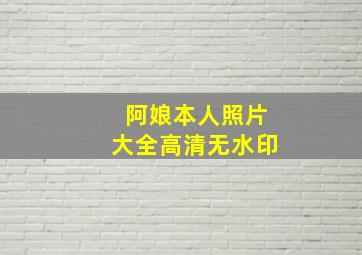 阿娘本人照片
大全高清无水印